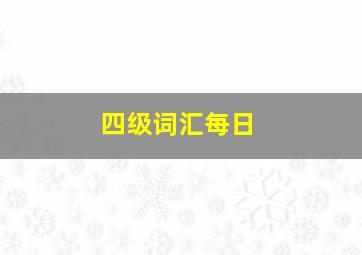 四级词汇每日